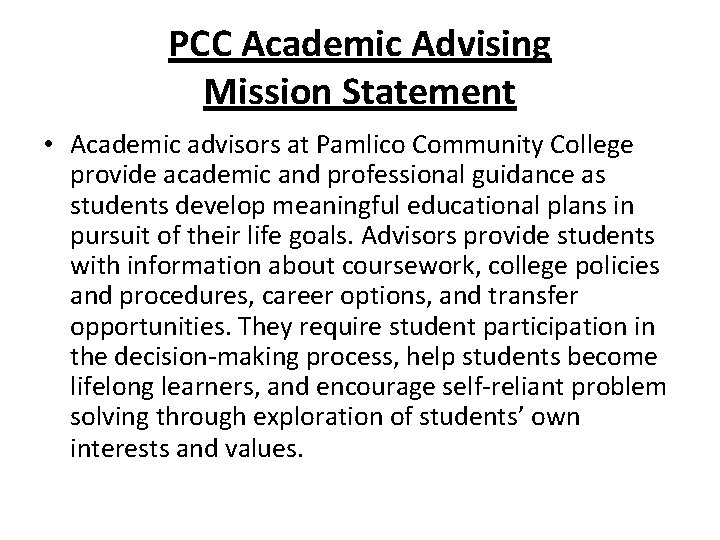 PCC Academic Advising Mission Statement

• Academic advisors at Pamlico Community College provide academic and professional guidance as students develop meaningful educational plans in pursuit of their life goals. Advisors provide students with information about coursework, college policies and procedures, career options, and transfer opportunities. They require student participation in the decision-making process, help students become lifelong learners, and encourage self-reliant problem solving through exploration of students' own interests and values.